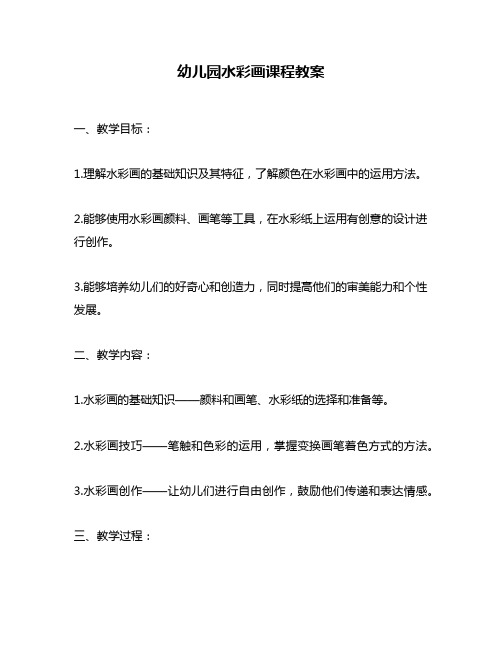 幼儿园水彩画课程教案

一、教学目标：

1.理解水彩画的基础知识及其特征，了解颜色在水彩画中的运用方法。

2.能够使用水彩画颜料、画笔等工具，在水彩纸上运用有创意的设计进行创作。

3.能够培养幼儿们的好奇心和创造力，同时提高他们的审美能力和个性发展。

二、教学内容：

1.水彩画的基础知识——颜料和画笔、水彩纸的选择和准备等。

2.水彩画技巧——笔触和色彩的运用，掌握变换画笔着色方式的方法。

3.水彩画创作——让幼儿们进行自由创作，鼓励他们传递和表达情感。

三、教学过程：